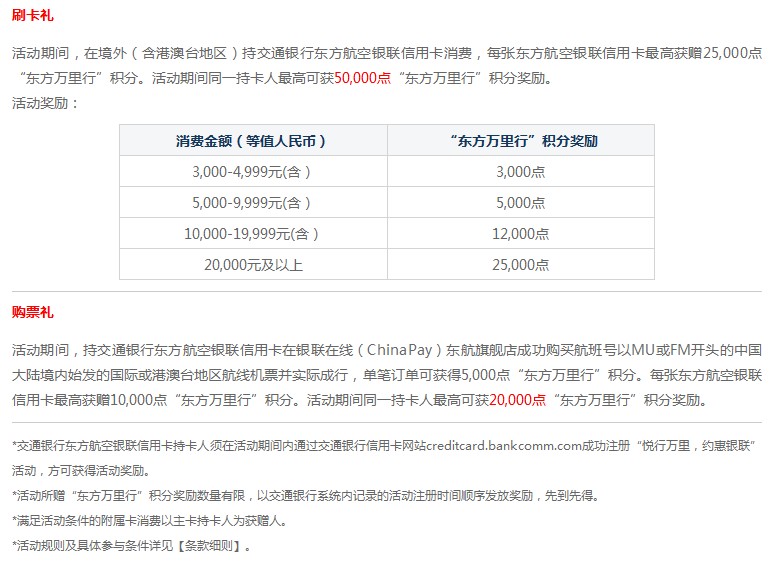 刷卡礼

活动期间，在境外（含港澳台地区）持交通银行东方航空银联信用卡消费，每张东方航空银联信用卡最高获赠25,000点“东方万里行”积分。活动期间同一持卡人最高可获50,000点“东方万里行”积分奖励。
活动奖励：

| 消费金额（等值人民币） | “东方万里行”积分奖励 |
|---|---|
| 3,000-4,999元(含） | 3,000点 |
| 5,000-9,999元(含） | 5,000点 |
| 10,000-19,999元(含） | 12,000点 |
| 20,000元及以上 | 25,000点 |

购票礼

活动期间，持交通银行东方航空银联信用卡在银联在线（ChinaPay）东航旗舰店成功购买航班号以MU或FM开头的中国大陆境内始发的国际或港澳台地区航线机票并实际成行，单笔订单可获得5,000点“东方万里行”积分。每张东方航空银联信用卡最高获赠10,000点“东方万里行”积分。活动期间同一持卡人最高可获20,000点“东方万里行”积分奖励。

*交通银行东方航空银联信用卡持卡人须在活动期间内通过交通银行信用卡网站creditcard.bankcomm.com成功注册“悦行万里，约惠银联”活动，方可获得活动奖励。
*活动所赠“东方万里行”积分奖励数量有限，以交通银行系统内记录的活动注册时间顺序发放奖励，先到先得。
*满足活动条件的附属卡消费以主卡持卡人为获赠人。
*活动规则及具体参与条件详见【条款细则】。